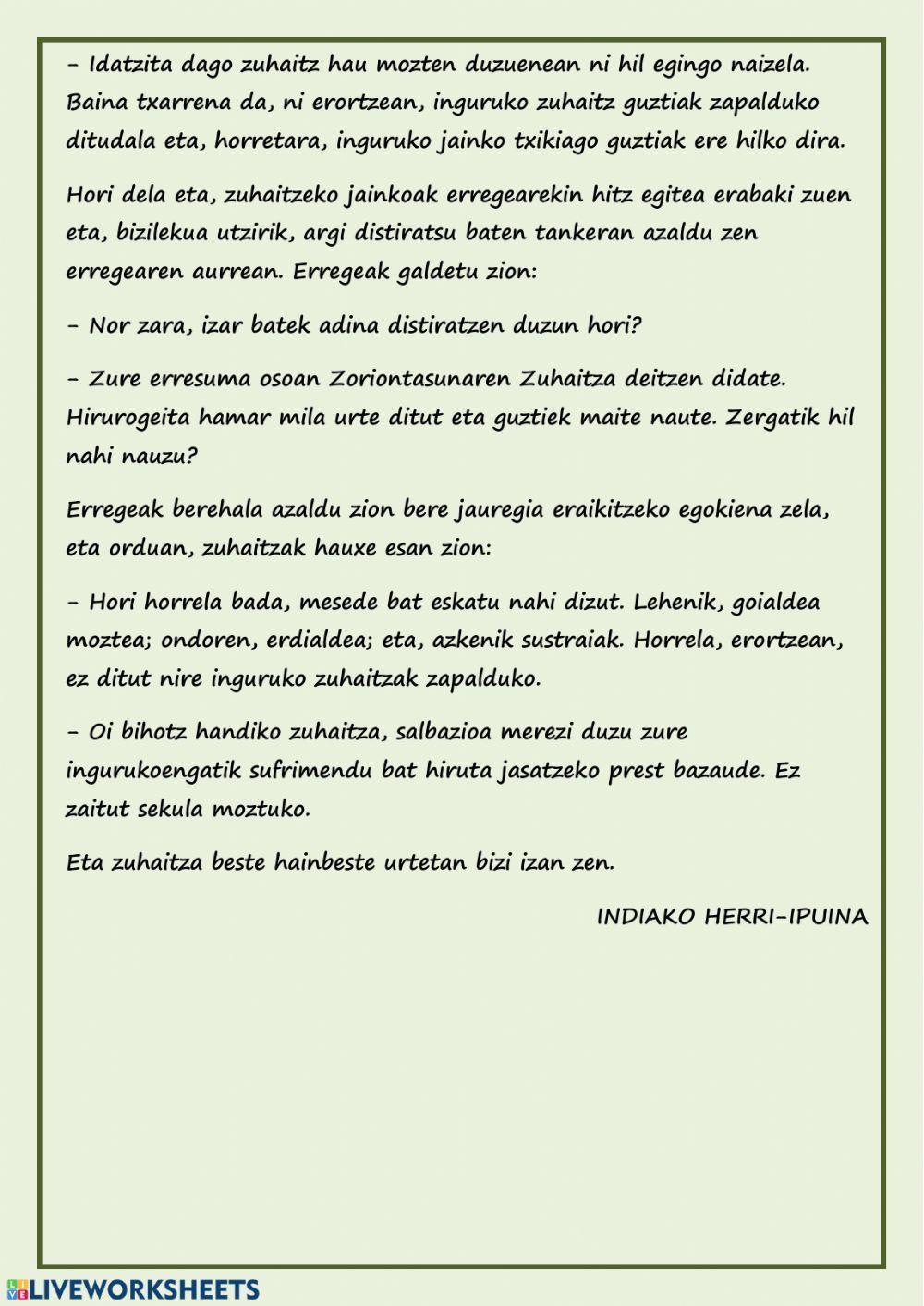 - Idatzita dago zuhaitz hau mozten duzuenean ni hil egingo naizela. Baina txarrena da, ni erortzean, inguruko zuhaitz guztiak zapalduko ditudala eta, horretara, inguruko jainko txikiago guztiak ere hilko dira.

Hori dela eta, zuhaitzeko jainkoak erregearekin hitz egitea erabaki zuen eta, bizilekua utzirik, argi distiratsu baten tankeran azaldu zen erregearen aurrean. Erregeak galdetu zion:

- Nor zara, izar batek adina distiratzen duzun hori?

- Zure erresuma osoan Zoriontasunaren Zuhaitza deitzen didate. Hirurogeita hamar mila urte ditut eta guztiek maite naute. Zergatik hil nahi nauzu?

Erregeak berehala azaldu zion bere jauregia eraikitzeko egokiena zela, eta orduan, zuhaitzak hauxe esan zion:

- Hori horrela bada, mesede bat eskatu nahi dizut. Lehenik, goialdea moztea; ondoren, erdialdea; eta, azkenik sustraiak. Horrela, erortzean, ez ditut nire inguruko zuhaitzak zapalduko.

- Oi bihotz handiko zuhaitza, salbazioa merezi duzu zure ingurukoengatik sufrimendu bat hiruta jasatzeko prest bazaude. Ez zaitut sekula moztuko.

Eta zuhaitza beste hainbeste urtetan bizi izan zen.

INDIAKO HERRI-IPUINA

LIVEWORKSHEETS